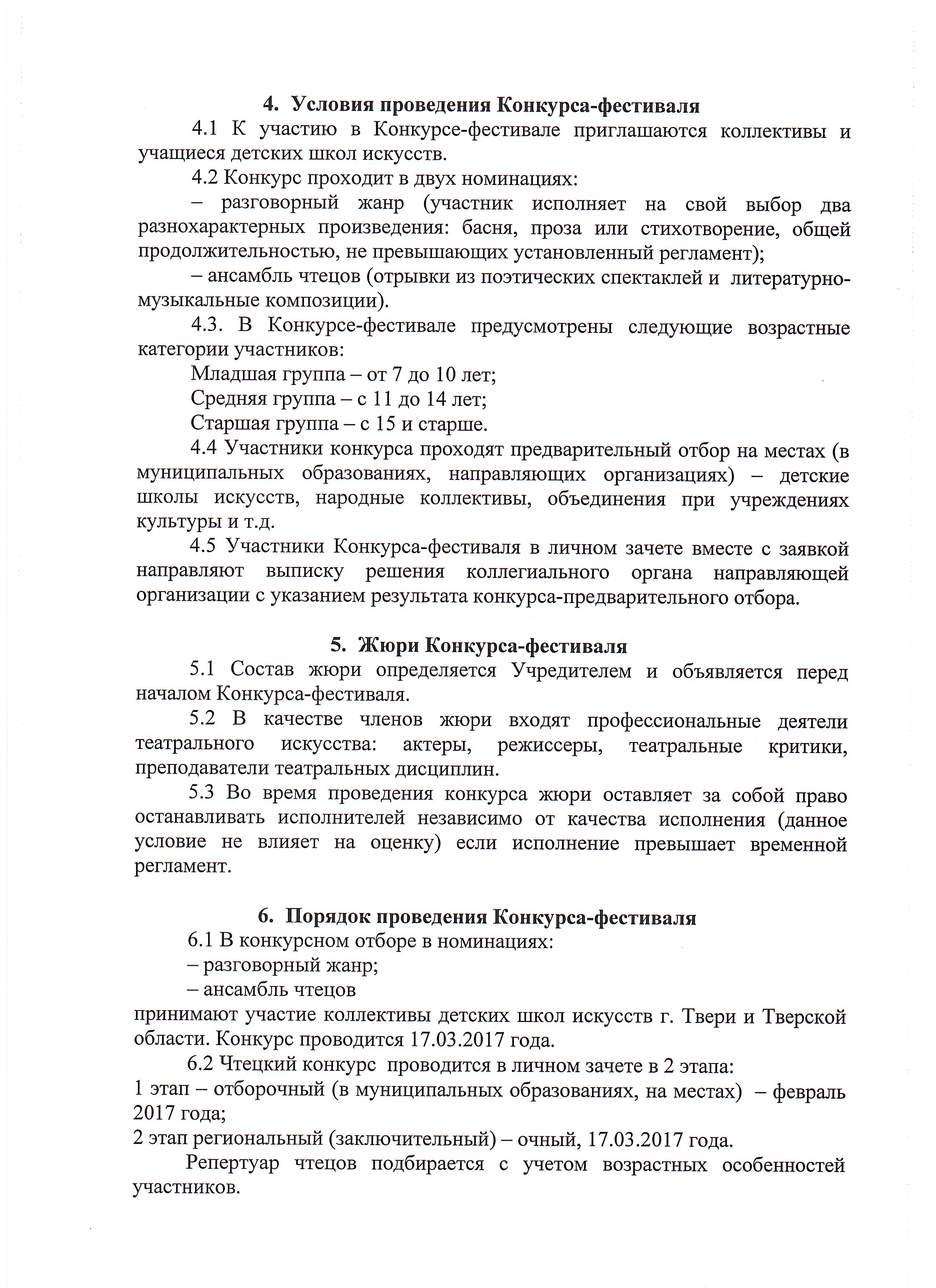 4. Условия проведения Конкурса-фестиваля

4.1 К участию в Конкурсе-фестивале приглашаются коллективы и учащиеся детских школ искусств.

4.2 Конкурс проходит в двух номинациях:

– разговорный жанр (участник исполняет на свой выбор два разнохарактерных произведения: басня, проза или стихотворение, общей продолжительностью, не превышающих установленный регламент);

– ансамбль чтецов (отрывки из поэтических спектаклей и литературно-музыкальные композиции).

4.3. В Конкурсе-фестивале предусмотрены следующие возрастные категории участников:

Младшая группа – от 7 до 10 лет;

Средняя группа – с 11 до 14 лет;

Старшая группа – с 15 и старше.

4.4 Участники конкурса проходят предварительный отбор на местах (в муниципальных образованиях, направляющих организациях) – детские школы искусств, народные коллективы, объединения при учреждениях культуры и т.д.

4.5 Участники Конкурса-фестиваля в личном зачете вместе с заявкой направляют выписку решения коллегиального органа направляющей организации с указанием результата конкурса-предварительного отбора.

5. Жюри Конкурса-фестиваля

5.1 Состав жюри определяется Учредителем и объявляется перед началом Конкурса-фестиваля.

5.2 В качестве членов жюри входят профессиональные деятели театрального искусства: актеры, режиссеры, театральные критики, преподаватели театральных дисциплин.

5.3 Во время проведения конкурса жюри оставляет за собой право останавливать исполнителей независимо от качества исполнения (данное условие не влияет на оценку) если исполнение превышает временной регламент.

6. Порядок проведения Конкурса-фестиваля

6.1 В конкурсном отборе в номинациях:

– разговорный жанр;

– ансамбль чтецов

принимают участие коллективы детских школ искусств г. Твери и Тверской области. Конкурс проводится 17.03.2017 года.

6.2 Чтецкий конкурс проводится в личном зачете в 2 этапа:

1 этап – отборочный (в муниципальных образованиях, на местах) – февраль 2017 года;

2 этап региональный (заключительный) – очный, 17.03.2017 года.

Репертуар чтецов подбирается с учетом возрастных особенностей участников.